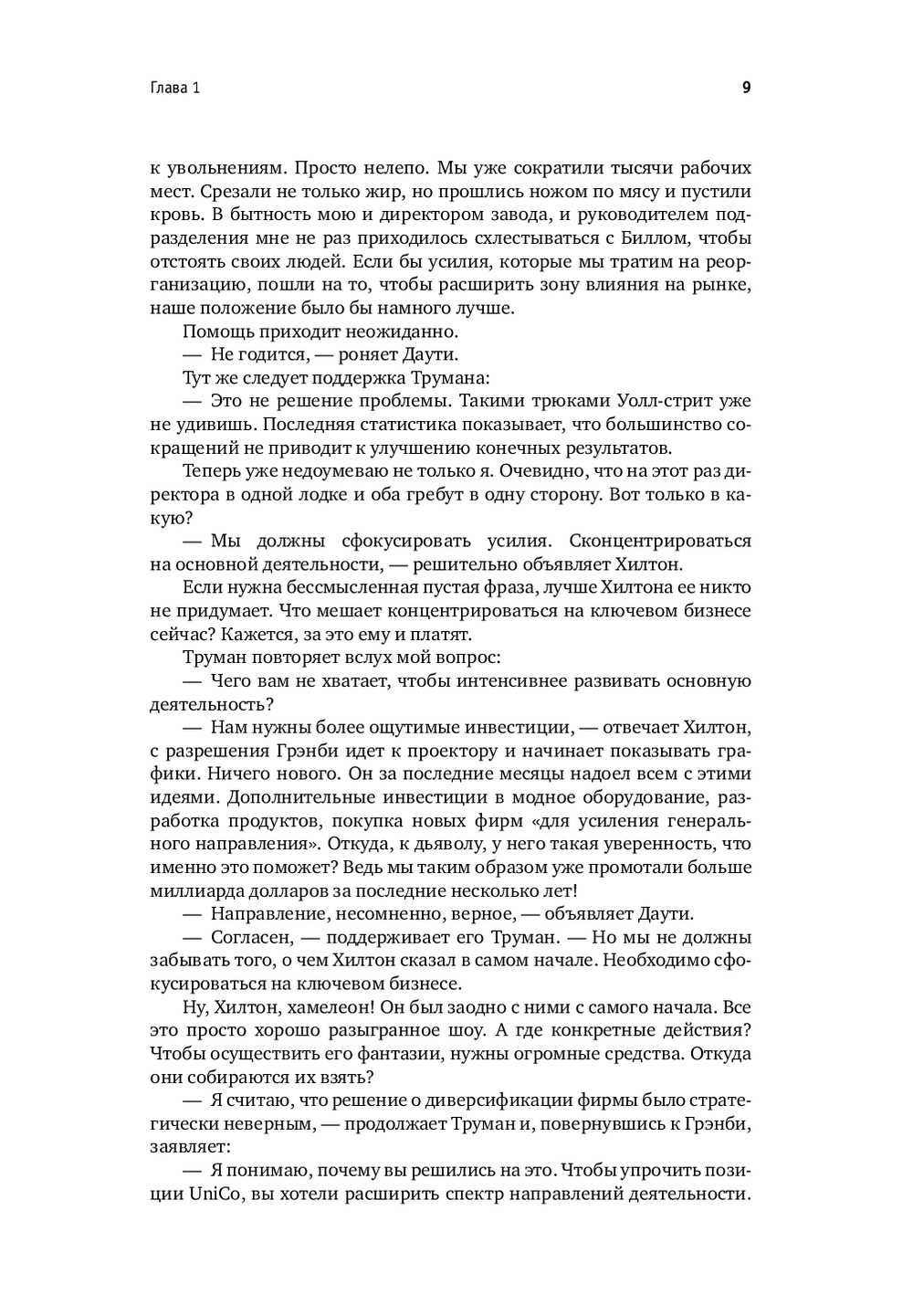 Глава 1 9

к увольнениям. Просто нелепо. Мы уже сократили тысячи рабочих мест. Срезали не только жир, но прошлись ножом по мясу и пустили кровь. В бытность мою и директором завода, и руководителем подразделения мне не раз приходилось схлестываться с Биллом, чтобы отстоять своих людей. Если бы усилия, которые мы тратим на реорганизацию, пошли на то, чтобы расширить зону влияния на рынке, наше положение было бы намного лучше.

Помощь приходит неожиданно.

— Не годится, — роняет Даути.

Тут же следует поддержка Трумана:

— Это не решение проблемы. Такими трюками Уолл-стрит уже не удивишь. Последняя статистика показывает, что большинство сокращений не приводит к улучшению конечных результатов.

Теперь уже недоумеваю не только я. Очевидно, что на этот раз директора в одной лодке и оба гребут в одну сторону. Вот только в какую?

— Мы должны сфокусировать усилия. Сконцентрироваться на основной деятельности, — решительно объявляет Хилтон.

Если нужна бессмысленная пустая фраза, лучше Хилтона ее никто не придумает. Что мешает концентрироваться на ключевом бизнесе сейчас? Кажется, за это ему и платят.

Труман повторяет вслух мой вопрос:

— Чего вам не хватает, чтобы интенсивнее развивать основную деятельность?

— Нам нужны более ощутимые инвестиции, — отвечает Хилтон, с разрешения Грэнби идет к проектору и начинает показывать графики. Ничего нового. Он за последние месяцы надоел всем с этими идеями. Дополнительные инвестиции в модное оборудование, разработка продуктов, покупка новых фирм «для усиления генерального направления». Откуда, к дьяволу, у него такая уверенность, что именно это поможет? Ведь мы таким образом уже промотали больше миллиарда долларов за последние несколько лет!

— Направление, несомненно, верное, — объявляет Даути.

— Согласен, — поддерживает его Труман. — Но мы не должны забывать того, о чем Хилтон сказал в самом начале. Необходимо сфокусироваться на ключевом бизнесе.

Ну, Хилтон, хамелеон! Он был заодно с ними с самого начала. Все это просто хорошо разыгранное шоу. А где конкретные действия? Чтобы осуществить его фантазии, нужны огромные средства. Откуда они собираются их взять?

— Я считаю, что решение о диверсификации фирмы было стратегически неверным, — продолжает Труман и, повернувшись к Грэнби, заявляет:

— Я понимаю, почему вы решились на это. Чтобы упрочить позиции UniCo, вы хотели расширить спектр направлений деятельности.